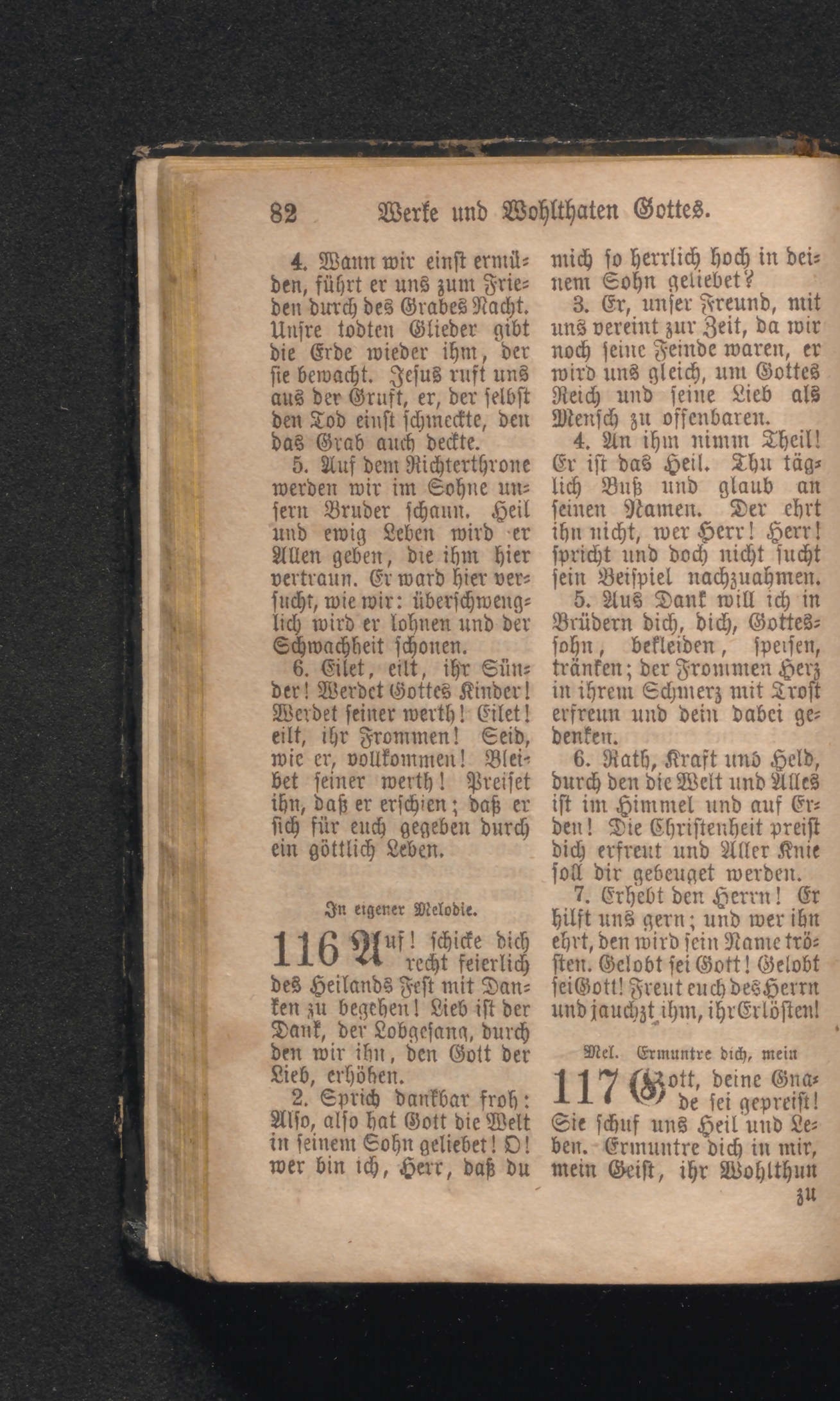 82 Werke und Wohlthaten Gottes.

4. Wann wir einst ermüden, führt er uns zum Frieden durch des Grabes Nacht. Unsre todten Glieder gibt die Erde wieder ihm, der sie bewacht. Jesus ruft uns aus der Gruft, er, der selbst den Tod einst schmeckte, den das Grab auch deckte.

5. Auf dem Richterthrone werden wir im Sohne unsern Bruder schaun. Heil und ewig Leben wird er Allen geben, die ihm hier vertraun. Er ward hier versucht, wie wir: überschwenglich wird er lohnen und der Schwachheit schonen.

6. Eilet, eilt, ihr Sünder! Werdet Gottes Kinder! Werdet seiner werth! Eilet! eilt, ihr Frommen! Seid, wie er, vollkommen! Bleibet seiner werth! Preiset ihn, daß er erschien; daß er sich für euch gegeben durch ein göttlich Leben.

In eigener Melodie.

116 Auf! schicke dich recht feierlich des Heilands Fest mit Danken zu begehen! Lieb ist der Dank, der Lobgesang, durch den wir ihn, den Gott der Lieb, erhöhen.

2. Sprich dankbar froh: Also, also hat Gott die Welt in seinem Sohn geliebet! O! wer bin ich, Herr, daß du mich so herrlich hoch in deinem Sohn geliebet?

3. Er, unser Freund, mit uns vereint zur Zeit, da wir noch seine Feinde waren, er wird uns gleich, um Gottes Reich und seine Lieb als Mensch zu offenbaren.

4. An ihm nimm Theil! Er ist das Heil. Thu täglich Buß und glaub an seinen Namen. Der ehrt ihn nicht, wer Herr! Herr! spricht und doch nicht sucht sein Beispiel nachzuahmen.

5. Aus Dank will ich in Brüdern dich, dich, Gottessohn, bekleiden, speisen, tränken; der Frommen Herz in ihrem Schmerz mit Trost erfreun und dein dabei gedenken.

6. Rath, Kraft und Held, durch den die Welt und Alles ist im Himmel und auf Erden! Die Christenheit preist dich erfreut und Aller Knie soll dir gebeuget werden.

7. Erhebt den Herrn! Er hilft uns gern; und wer ihn ehrt, den wird sein Name trösten. Gelobt sei Gott! Gelobt sei Gott! Freut euch des Herrn und jauchzt ihm, ihr Erlösten!

Mel. Ermuntre dich, mein

117 Gott, deine Gnade sei gepreist! Sie schuf uns Heil und Leben. Ermuntre dich in mir, mein Geist, ihr Wohlthun zu